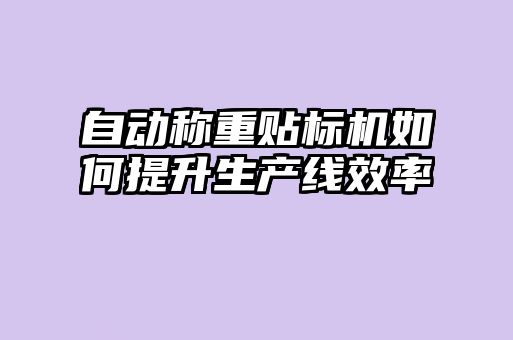 自动称重贴标机如何提升生产线效率